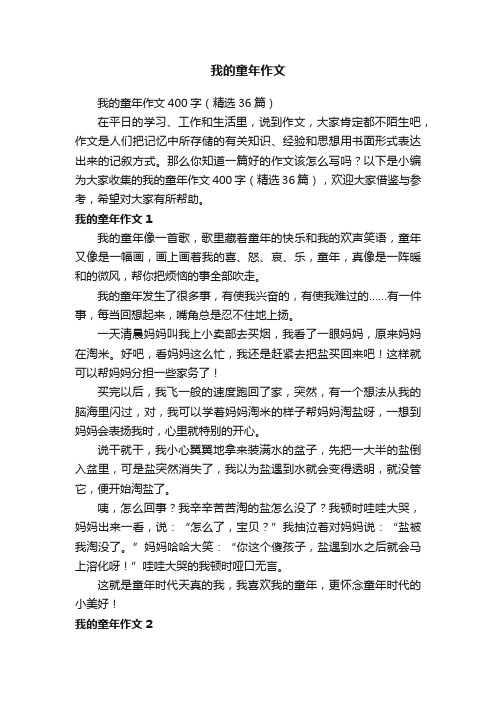 我的童年作文

我的童年作文400字（精选36篇）

在平日的学习、工作和生活里，说到作文，大家肯定都不陌生吧，作文是人们把记忆中所存储的有关知识、经验和思想用书面形式表达出来的记叙方式。那么你知道一篇好的作文该怎么写吗？以下是小编为大家收集的我的童年作文400字（精选36篇），欢迎大家借鉴与参考，希望对大家有所帮助。

我的童年作文1

我的童年像一首歌，歌里藏着童年的快乐和我的欢声笑语，童年又像是一幅画，画上画着我的喜、怒、哀、乐，童年，真像是一阵暖和的微风，帮你把烦恼的事全部吹走。

我的童年发生了很多事，有使我兴奋的，有使我难过的……有一件事，每当回想起来，嘴角总是忍不住地上扬。

一天清晨妈妈叫我上小卖部去买烟，我看了一眼妈妈，原来妈妈在淘米。好吧，看妈妈这么忙，我还是赶紧去把盐买回来吧！这样就可以帮妈妈分担一些家务了！

买完以后，我飞一般的速度跑回了家，突然，有一个想法从我的脑海里闪过，对，我可以学着妈妈淘米的样子帮妈妈淘盐呀，一想到妈妈会表扬我时，心里就特别的开心。

说干就干，我小心翼翼地拿来装满水的盆子，先把一大半的盐倒入盆里，可是盐突然消失了，我以为盐遇到水就会变得透明，就没管它，便开始淘盐了。

咦，怎么回事？我辛辛苦苦淘的盐怎么没了？我顿时哇哇大哭，妈妈出来一看，说：“怎么了，宝贝？”我抽泣着对妈妈说：“盐被我淘没了。”妈妈哈哈大笑：“你这个傻孩子，盐遇到水之后就会马上溶化呀！”哇哇大哭的我顿时哑口无言。

这就是童年时代天真的我，我喜欢我的童年，更怀念童年时代的小美好！

我的童年作文2